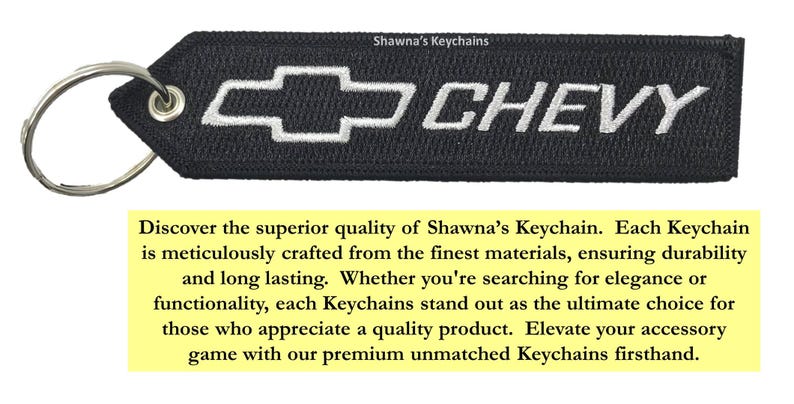 Shawna's Keychains

CHEVY

Discover the superior quality of Shawna's Keychain. Each Keychain is meticulously crafted from the finest materials, ensuring durability and long lasting. Whether you're searching for elegance or functionality, each Keychains stand out as the ultimate choice for those who appreciate a quality product. Elevate your accessory game with our premium unmatched Keychains firsthand.